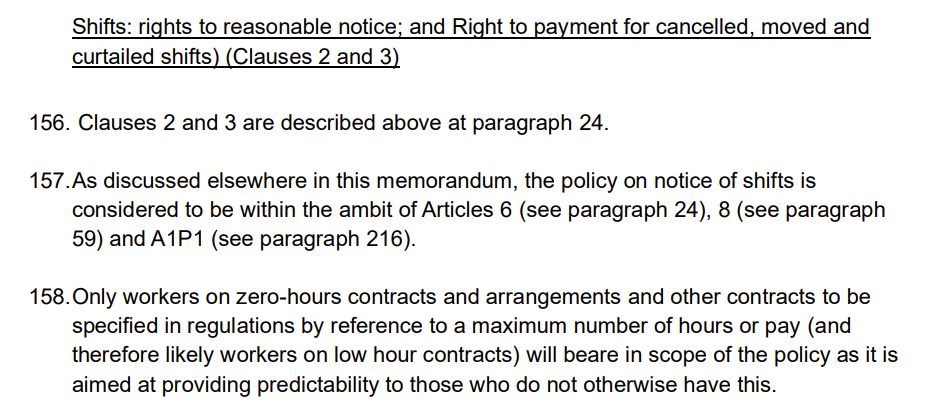 Shifts: rights to reasonable notice; and Right to payment for cancelled, moved and curtailed shifts) (Clauses 2 and 3)

156. Clauses 2 and 3 are described above at paragraph 24.

157.As discussed elsewhere in this memorandum, the policy on notice of shifts is considered to be within the ambit of Articles 6 (see paragraph 24), 8 (see paragraph 59) and A1P1 (see paragraph 216).

158.Only workers on zero-hours contracts and arrangements and other contracts to be specified in regulations by reference to a maximum number of hours or pay (and therefore likely workers on low hour contracts) will beare in scope of the policy as it is aimed at providing predictability to those who do not otherwise have this.